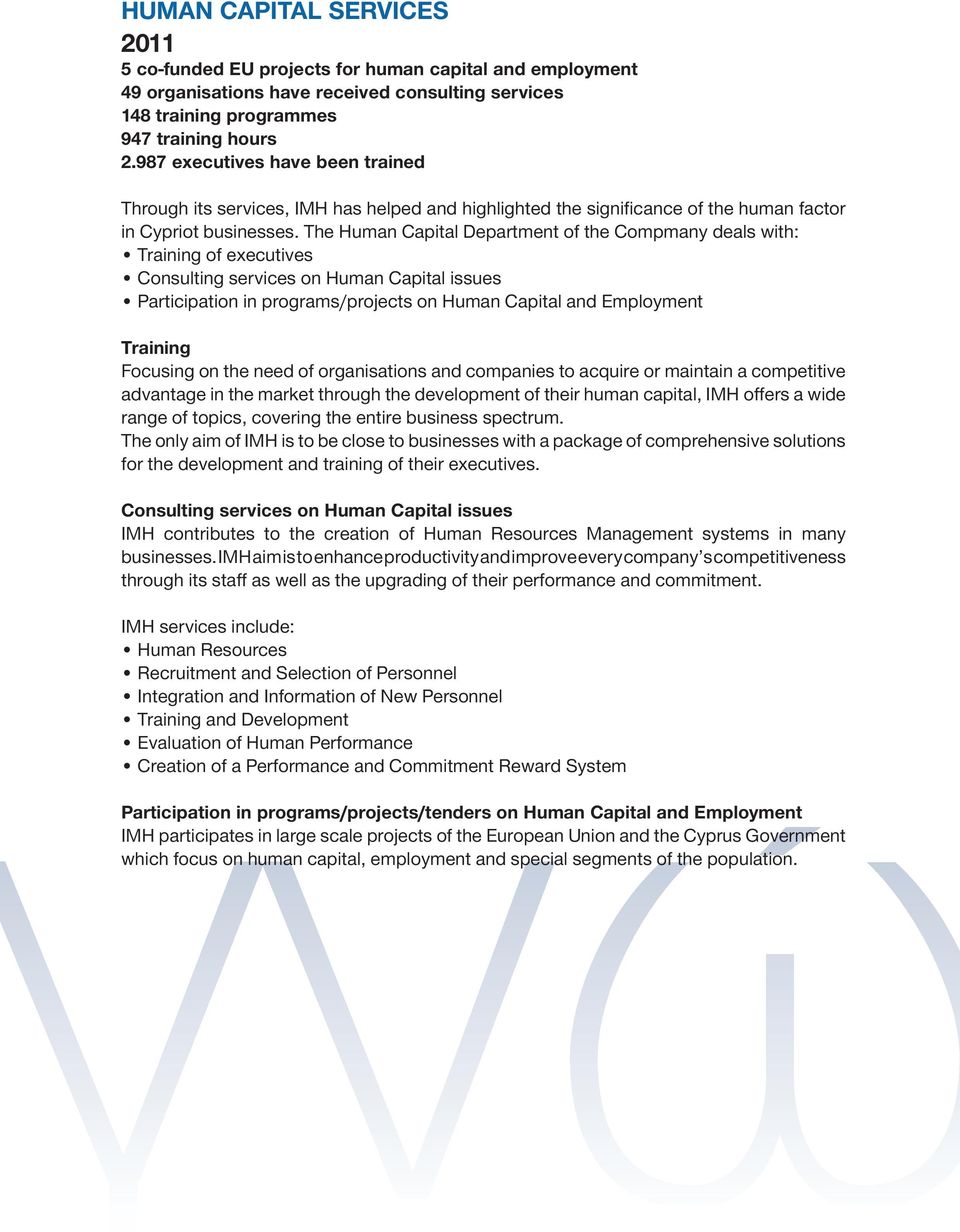 HUMAN CAPITAL SERVICES

2011
5 co-funded EU projects for human capital and employment
49 organisations have received consulting services
148 training programmes
947 training hours
2.987 executives have been trained

Through its services, IMH has helped and highlighted the significance of the human factor in Cypriot businesses. The Human Capital Department of the Compmany deals with:
• Training of executives
• Consulting services on Human Capital issues
• Participation in programs/projects on Human Capital and Employment

Training
Focusing on the need of organisations and companies to acquire or maintain a competitive advantage in the market through the development of their human capital, IMH offers a wide range of topics, covering the entire business spectrum.
The only aim of IMH is to be close to businesses with a package of comprehensive solutions for the development and training of their executives.

Consulting services on Human Capital issues
IMH contributes to the creation of Human Resources Management systems in many businesses. IMH aims to enhance productivity and improve every company's competitiveness through its staff as well as the upgrading of their performance and commitment.

IMH services include:
• Human Resources
• Recruitment and Selection of Personnel
• Integration and Information of New Personnel
• Training and Development
• Evaluation of Human Performance
• Creation of a Performance and Commitment Reward System

Participation in programs/projects/tenders on Human Capital and Employment
IMH participates in large scale projects of the European Union and the Cyprus Government which focus on human capital, employment and special segments of the population.